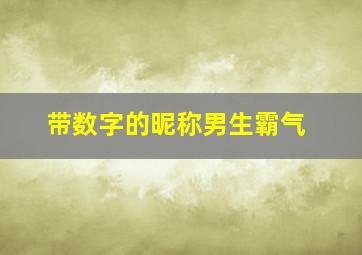 带数字的昵称男生霸气